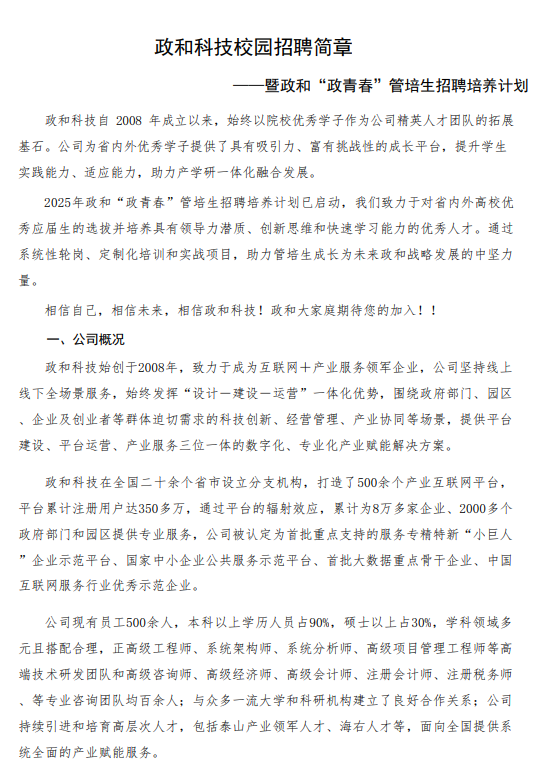 政和科技校园招聘简章

——暨政和“政青春”管培生招聘培养计划

政和科技自 2008 年成立以来，始终以院校优秀学子作为公司精英人才团队的拓展基石。公司为省内外优秀学子提供了具有吸引力、富有挑战性的成长平台，提升学生实践能力、适应能力，助力产学研一体化融合发展。

2025年政和“政青春”管培生招聘培养计划已启动，我们致力于对省内外高校优秀应届生的选拔并培养具有领导力潜质、创新思维和快速学习能力的优秀人才。通过系统性轮岗、定制化培训和实战项目，助力管培生成长为未来政和战略发展的中坚力量。

相信自己，相信未来，相信政和科技！政和大家庭期待您的加入！！

一、公司概况

政和科技始创于2008年，致力于成为互联网＋产业服务领军企业，公司坚持线上线下全场景服务，始终发挥“设计—建设—运营”一体化优势，围绕政府部门、园区、企业及创业者等群体迫切需求的科技创新、经营管理、产业协同等场景，提供平台建设、平台运营、产业服务三位一体的数字化、专业化产业赋能解决方案。

政和科技在全国二十余个省市设立分支机构，打造了500余个产业互联网平台，平台累计注册用户达350多万，通过平台的辐射效应，累计为8万多家企业、2000多个政府部门和园区提供专业服务，公司被认定为首批重点支持的服务专精特新“小巨人”企业示范平台、国家中小企业公共服务示范平台、首批大数据重点骨干企业、中国互联网服务行业优秀示范企业。

公司现有员工500余人，本科以上学历人员占90%，硕士以上占30%，学科领域多元且搭配合理，正高级工程师、系统架构师、系统分析师、高级项目管理工程师等高端技术研发团队和高级咨询师、高级经济师、高级会计师、注册会计师、注册税务师、等专业咨询团队均百余人；与众多一流大学和科研机构建立了良好合作关系；公司持续引进和培育高层次人才，包括泰山产业领军人才、海右人才等，面向全国提供系统全面的产业赋能服务。